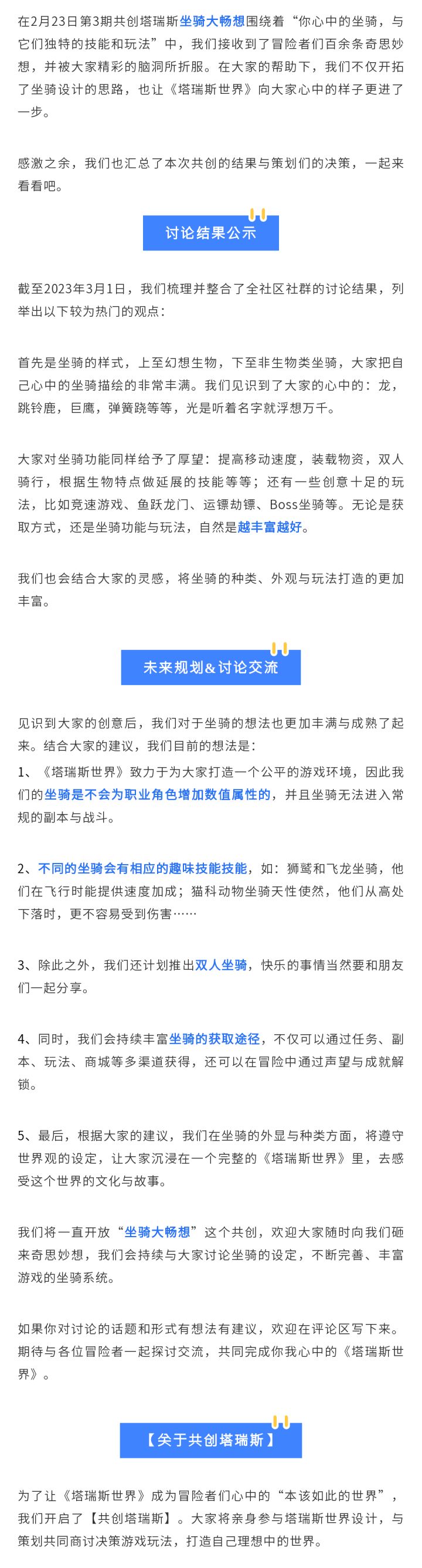 在2月23日第3期共创塔瑞斯坐骑大畅想围绕着“你心中的坐骑，与它们独特的技能和玩法”中，我们接收到了冒险者们百余条奇思妙想，并被大家精彩的脑洞所折服。在大家的帮助下，我们不仅开拓了坐骑设计的思路，也让《塔瑞斯世界》向大家心中的样子更进了一步。

感激之余，我们也汇总了本次共创的结果与策划们的决策，一起来看看吧。

讨论结果公示

截至2023年3月1日，我们梳理并整合了全社区社群的讨论结果，列举出以下较为热门的观点：

首先是坐骑的样式，上至幻想生物，下至非生物类坐骑，大家把自己心中的坐骑描绘的非常丰满。我们见识到了大家的心中的：龙，跳铃鹿，巨鹰，弹簧跷等等，光是听着名字就浮想万千。

大家对坐骑功能同样给予了厚望：提高移动速度，装载物资，双人骑行，根据生物特点做延展的技能等等；还有一些创意十足的玩法，比如竞速游戏、鱼跃龙门、运镖劫镖、Boss坐骑等。无论是获取方式，还是坐骑功能与玩法，自然是越丰富越好。

我们也会结合大家的灵感，将坐骑的种类、外观与玩法打造的更加丰富。

未来规划&讨论交流

见识到大家的创意后，我们对于坐骑的想法也更加丰满与成熟了起来。结合大家的建议，我们目前的想法是：

1、《塔瑞斯世界》致力于为大家打造一个公平的游戏环境，因此我们的坐骑是不会为职业角色增加数值属性的，并且坐骑无法进入常规的副本与战斗。

2、不同的坐骑会有相应的趣味技能技能，如：狮鹫和飞龙坐骑，他们在飞行时能提供速度加成；猫科动物坐骑天性使然，他们从高处下落时，更不容易受到伤害……

3、除此之外，我们还计划推出双人坐骑，快乐的事情当然要和朋友们一起分享。

4、同时，我们会持续丰富坐骑的获取途径，不仅可以通过任务、副本、玩法、商城等多渠道获得，还可以在冒险中通过声望与成就解锁。

5、最后，根据大家的建议，我们在坐骑的外显与种类方面，将遵守世界观的设定，让大家沉浸在一个完整的《塔瑞斯世界》里，去感受这个世界的文化与故事。

我们将一直开放“坐骑大畅想”这个共创，欢迎大家随时向我们砸来奇思妙想，我们会持续与大家讨论坐骑的设定，不断完善、丰富游戏的坐骑系统。

如果你对讨论的话题和形式有想法有建议，欢迎在评论区写下来。期待与各位冒险者一起探讨交流，共同完成你我心中的《塔瑞斯世界》。

【关于共创塔瑞斯】

为了让《塔瑞斯世界》成为冒险者们心中的“本该如此的世界”，我们开启了【共创塔瑞斯】。大家将亲身参与塔瑞斯世界设计，与策划共同商讨决策游戏玩法，打造自己理想中的世界。